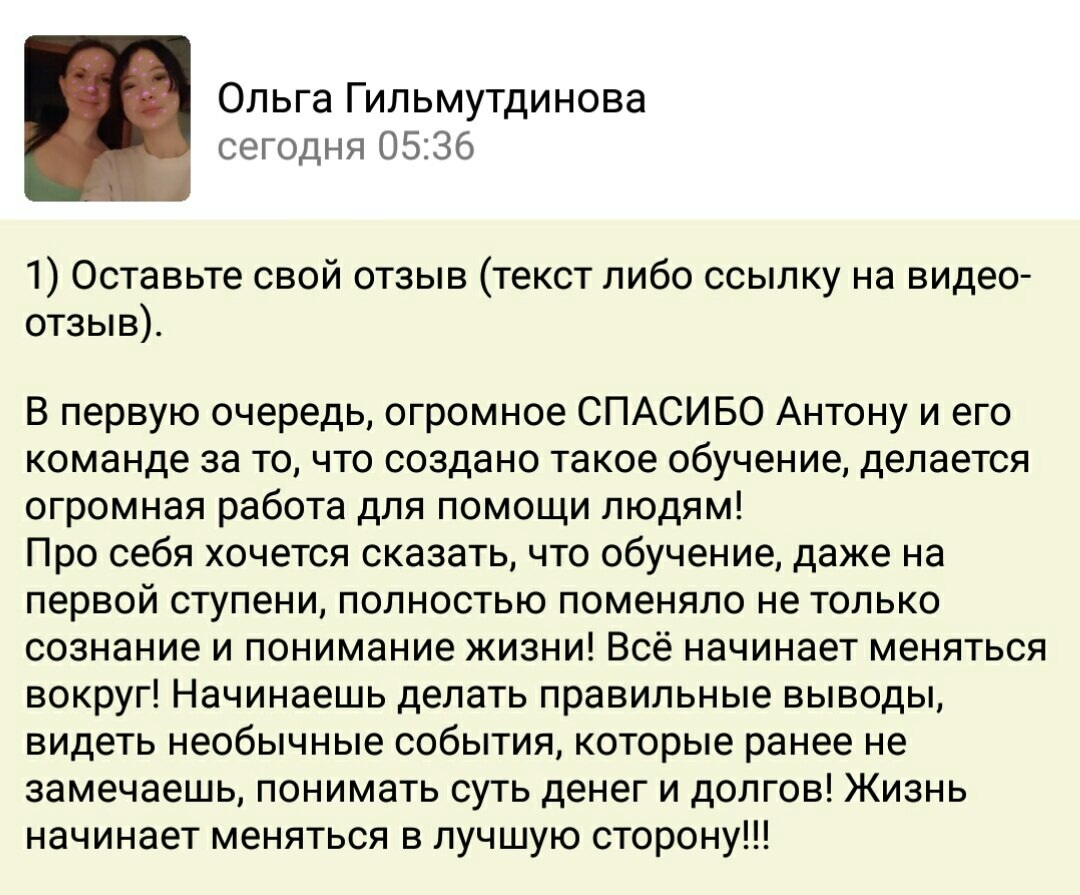 Ольга Гильмутдинова
сегодня 05:36

1) Оставьте свой отзыв (текст либо ссылку на видео-отзыв).

В первую очередь, огромное СПАСИБО Антону и его команде за то, что создано такое обучение, делается огромная работа для помощи людям!
Про себя хочется сказать, что обучение, даже на первой ступени, полностью поменяло не только сознание и понимание жизни! Всё начинает меняться вокруг! Начинаешь делать правильные выводы, видеть необычные события, которые ранее не замечаешь, понимать суть денег и долгов! Жизнь начинает меняться в лучшую сторону!!!